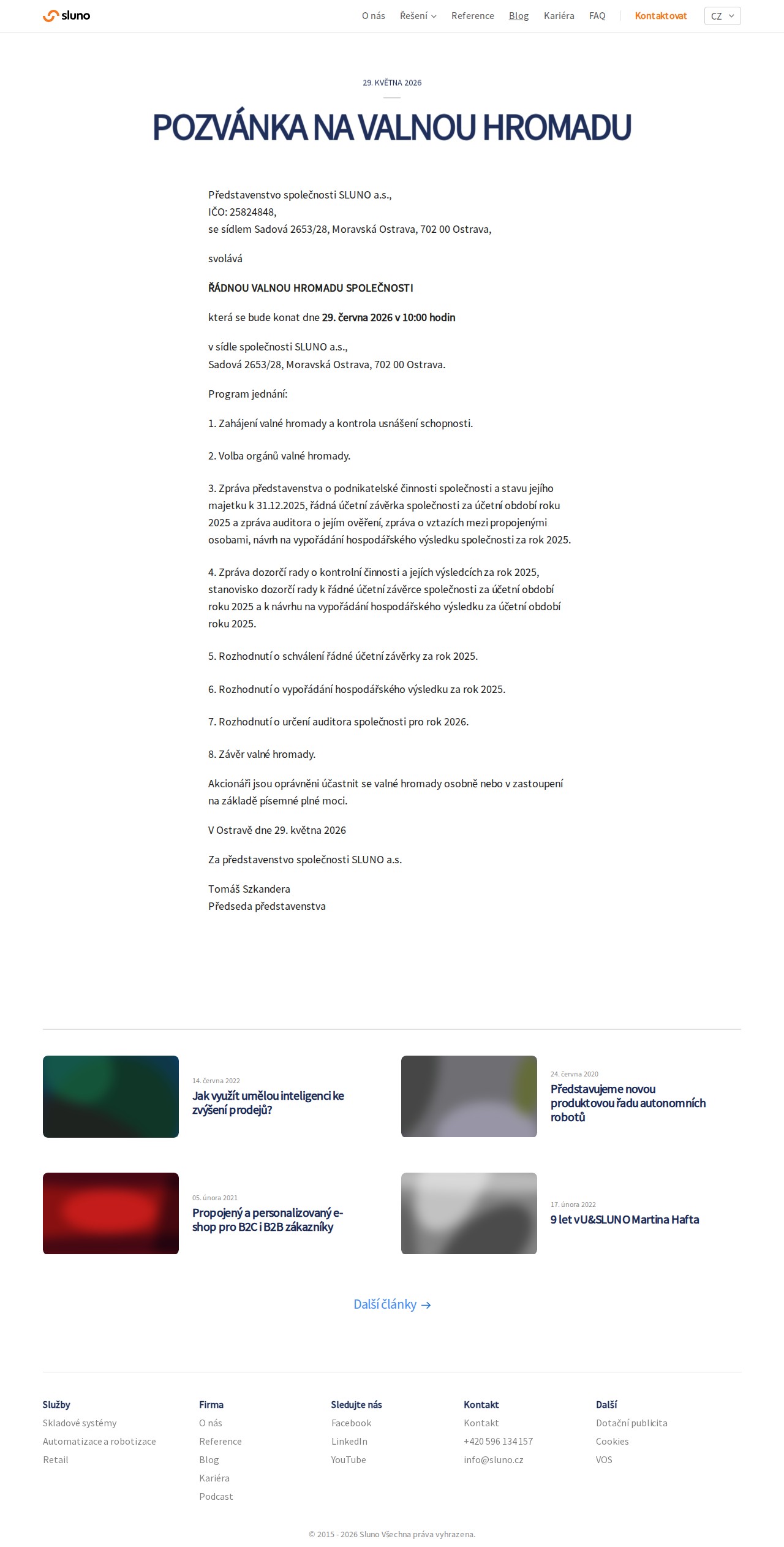 sluno

O nás Řešení Reference Blog Kariéra FAQ Kontaktovat CZ

29. KVĚTNA 2026

POZVÁNKA NA VALNOU HROMADU

Představenstvo společnosti SLUNO a.s.,
IČO: 25824848,
se sídlem Sadová 2653/28, Moravská Ostrava, 702 00 Ostrava,

svolává

ŘÁDNOU VALNOU HROMADU SPOLEČNOSTI

která se bude konat dne 29. června 2026 v 10:00 hodin

v sídle společnosti SLUNO a.s.,
Sadová 2653/28, Moravská Ostrava, 702 00 Ostrava.

Program jednání:

1. Zahájení valné hromady a kontrola usnášení schopnosti.

2. Volba orgánů valné hromady.

3. Zpráva představenstva o podnikatelské činnosti společnosti a stavu jejího majetku k 31.12.2025, řádná účetní závěrka společnosti za účetní období roku 2025 a zpráva auditora o jejím ověření, zpráva o vztazích mezi propojenými osobami, návrh na vypořádání hospodářského výsledku společnosti za rok 2025.

4. Zpráva dozorčí rady o kontrolní činnosti a jejích výsledcích za rok 2025, stanovisko dozorčí rady k řádné účetní závěrce společnosti za účetní období roku 2025 a k návrhu na vypořádání hospodářského výsledku za účetní období roku 2025.

5. Rozhodnutí o schválení řádné účetní závěrky za rok 2025.

6. Rozhodnutí o vypořádání hospodářského výsledku za rok 2025.

7. Rozhodnutí o určení auditora společnosti pro rok 2026.

8. Závěr valné hromady.

Akcionáři jsou oprávněni účastnit se valné hromady osobně nebo v zastoupení na základě písemné plné moci.

V Ostravě dne 29. května 2026

Za představenstvo společnosti SLUNO a.s.

Tomáš Szkandera
Předseda představenstva

14. června 2022
Jak využít umělou inteligenci ke zvýšení prodejů?

24. června 2020
Představujeme novou produktovou řadu autonomních robotů

05. února 2021
Propojený a personalizovaný e-shop pro B2C i B2B zákazníky

17. února 2022
9 let v U&SLUNO Martina Hafta

Další články →

Služby
Skladové systémy
Automatizace a robotizace
Retail

Firma
O nás
Reference
Blog
Kariéra
Podcast

Sledujte nás
Facebook
LinkedIn
YouTube

Kontakt
Kontakt
+420 596 134 157
info@sluno.cz

Další
Dotační publicita
Cookies
VOS

© 2015 - 2026 Sluno Všechna práva vyhrazena.